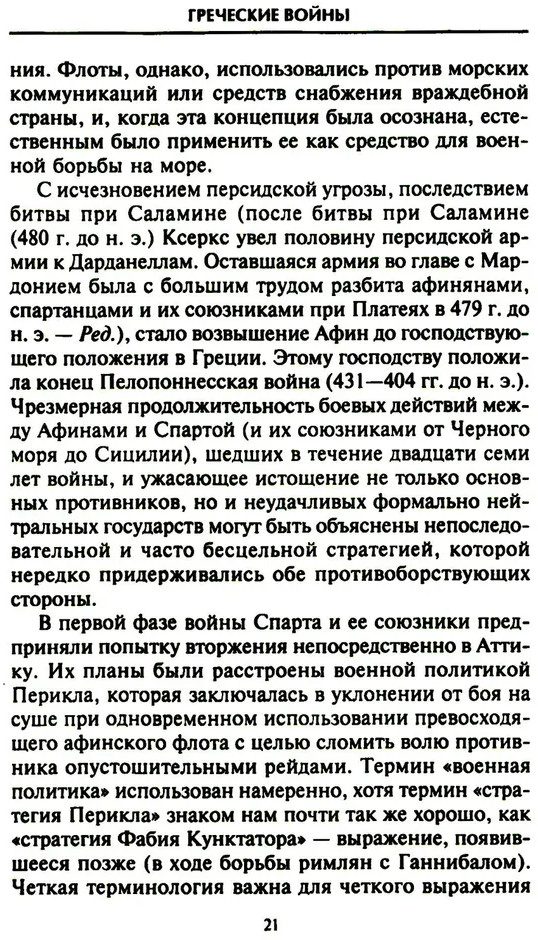 ГРЕЧЕСКИЕ ВОЙНЫ

ния. Флоты, однако, использовались против морских коммуникаций или средств снабжения враждебной страны, и, когда эта концепция была осознана, естественным было применить ее как средство для военной борьбы на море.

С исчезновением персидской угрозы, последствием битвы при Саламине (после битвы при Саламине (480 г. до н. э.) Ксеркс увел половину персидской армии к Дарданеллам. Оставшаяся армия во главе с Мардонием была с большим трудом разбита афинянами, спартанцами и их союзниками при Платеях в 479 г. до н. э. — Ред.), стало возвышение Афин до господствующего положения в Греции. Этому господству положила конец Пелопоннесская война (431—404 гг. до н. э.). Чрезмерная продолжительность боевых действий между Афинами и Спартой (и их союзниками от Черного моря до Сицилии), шедших в течение двадцати семи лет войны, и ужасающее истощение не только основных противников, но и неудачливых формально нейтральных государств могут быть объяснены непоследовательной и часто бесцельной стратегией, которой нередко придерживались обе противоборствующих стороны.

В первой фазе войны Спарта и ее союзники предприняли попытку вторжения непосредственно в Аттику. Их планы были расстроены военной политикой Перикла, которая заключалась в уклонении от боя на суше при одновременном использовании превосходящего афинского флота с целью сломить волю противника опустошительными рейдами. Термин «военная политика» использован намеренно, хотя термин «стратегия Перикла» знаком нам почти так же хорошо, как «стратегия Фабия Кунктатора» — выражение, появившееся позже (в ходе борьбы римлян с Ганнибалом). Четкая терминология важна для четкого выражения

21